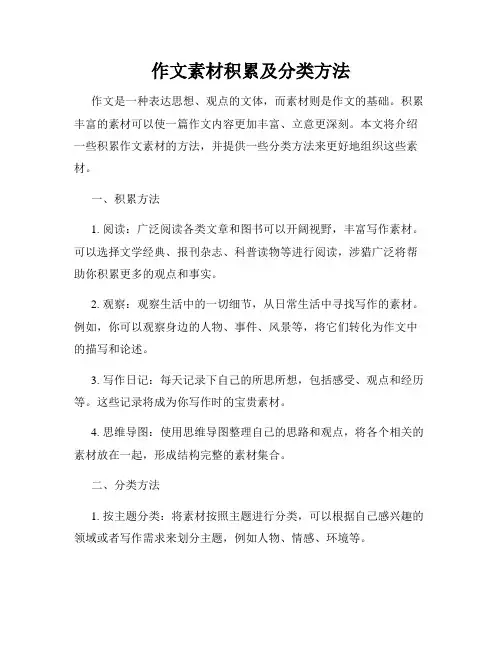 作文素材积累及分类方法

作文是一种表达思想、观点的文体，而素材则是作文的基础。积累丰富的素材可以使一篇作文内容更加丰富、立意更深刻。本文将介绍一些积累作文素材的方法，并提供一些分类方法来更好地组织这些素材。

一、积累方法

1. 阅读：广泛阅读各类文章和图书可以开阔视野，丰富写作素材。可以选择文学经典、报刊杂志、科普读物等进行阅读，涉猎广泛将帮助你积累更多的观点和事实。

2. 观察：观察生活中的一切细节，从日常生活中寻找写作的素材。例如，你可以观察身边的人物、事件、风景等，将它们转化为作文中的描写和论述。

3. 写作日记：每天记录下自己的所思所想，包括感受、观点和经历等。这些记录将成为你写作时的宝贵素材。

4. 思维导图：使用思维导图整理自己的思路和观点，将各个相关的素材放在一起，形成结构完整的素材集合。

二、分类方法

1. 按主题分类：将素材按照主题进行分类，可以根据自己感兴趣的领域或者写作需求来划分主题，例如人物、情感、环境等。